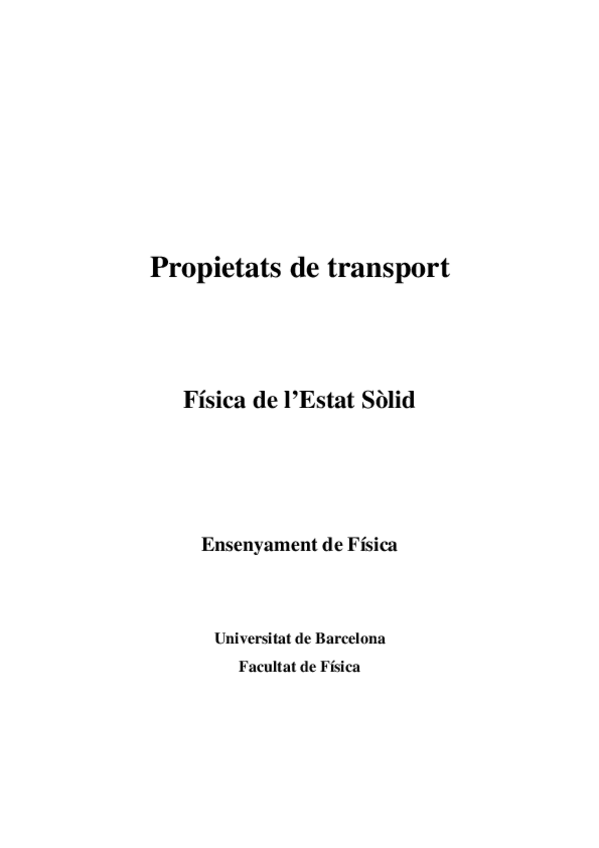 Propietats de transport

Física de l'Estat Sòlid

Ensenyament de Física

Universitat de Barcelona
Facultat de Física